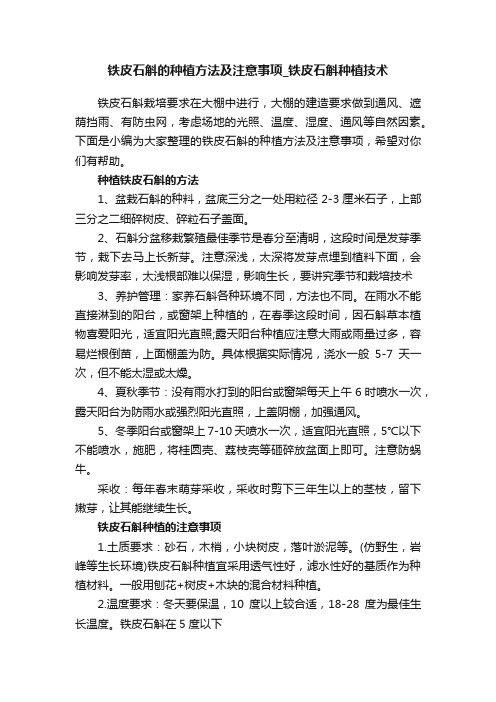 铁皮石斛的种植方法及注意事项_铁皮石斛种植技术

铁皮石斛栽培要求在大棚中进行，大棚的建造要求做到通风、遮荫挡雨、有防虫网，考虑场地的光照、温度、湿度、通风等自然因素。下面是小编为大家整理的铁皮石斛的种植方法及注意事项，希望对你们有帮助。

种植铁皮石斛的方法

1、盆栽石斛的种料，盆底三分之一处用粒径 2-3 厘米石子，上部三分之二细碎树皮、碎粒石子盖面。

2、石斛分盆移栽繁殖最佳季节是春分至清明，这段时间是发芽季节，栽下去马上长新芽。注意深浅，太深将发芽点埋到植料下面，会影响发芽率，太浅根部难以保湿，影响生长，要讲究季节和栽培技术

3、养护管理：家养石斛各种环境不同，方法也不同。在雨水不能直接淋到的阳台，或窗架上种植的，在春季这段时间，因石斛草本植物喜爱阳光，适宜阳光直照;露天阳台种植应注意大雨或雨量过多，容易烂根倒苗，上面棚盖为防。具体根据实际情况，浇水一般 5-7 天一次，但不能太湿或太燥。

4、夏秋季节：没有雨水打到的阳台或窗架每天上午 6 时喷水一次，露天阳台为防雨水或强烈阳光直照，上盖阴棚，加强通风。

5、冬季阳台或窗架上 7-10 天喷水一次，适宜阳光直照，5℃以下不能喷水，施肥，将桂圆壳、荔枝壳等砸碎放盆面上即可。注意防蜗牛。

采收：每年春末萌芽采收，采收时剪下三年生以上的茎枝，留下嫩芽，让其能继续生长。

铁皮石斛种植的注意事项

1.土质要求：砂石，木梢，小块树皮，落叶淤泥等。(仿野生，岩峰等生长环境)铁皮石斛种植宜采用透气性好，滤水性好的基质作为种植材料。一般用刨花+树皮+木块的混合材料种植。

2.温度要求：冬天要保温，10 度以上较合适，18-28 度为最佳生长温度。铁皮石斛在 5 度以下